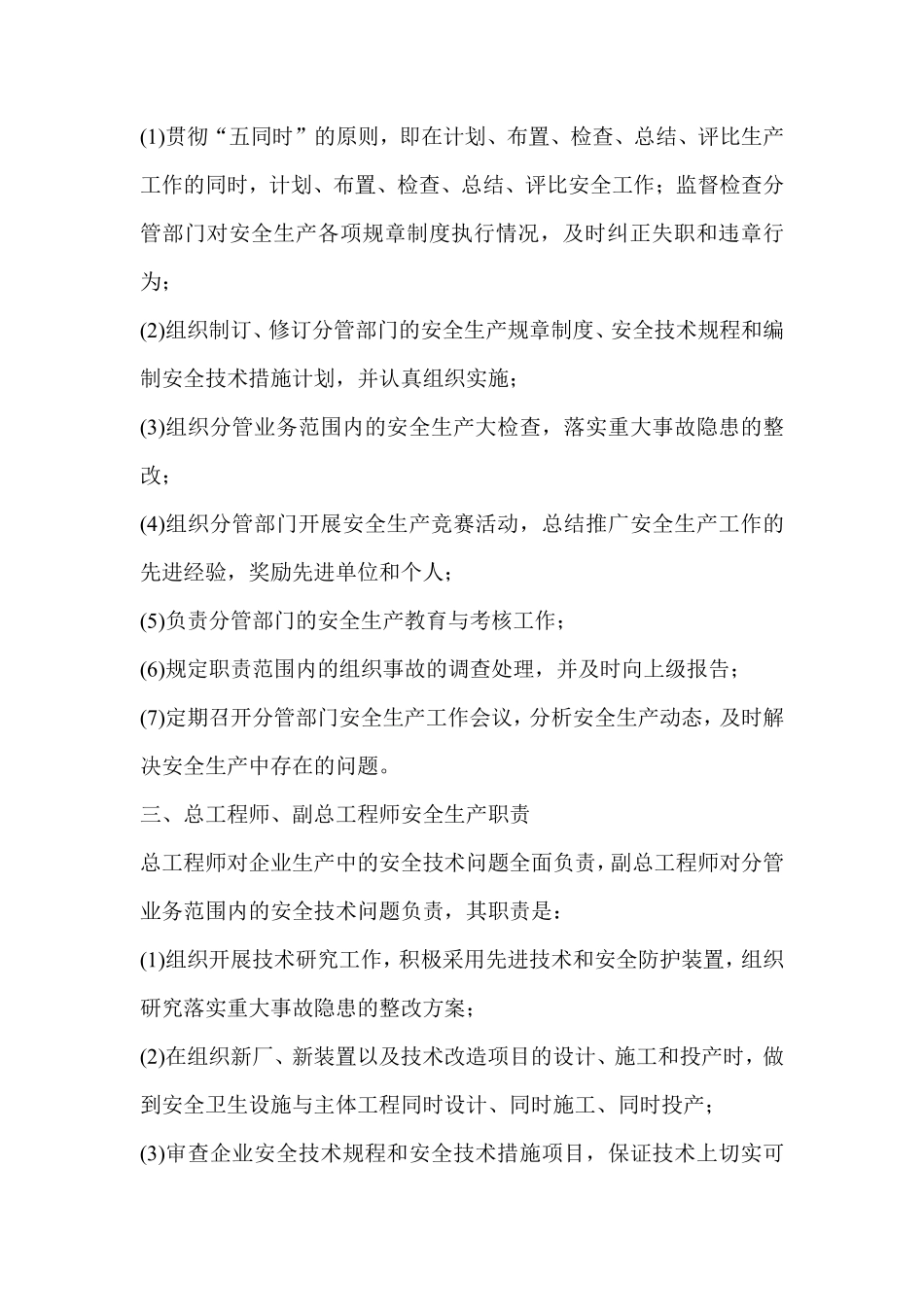 (1)贯彻“五同时”的原则，即在计划、布置、检查、总结、评比生产工作的同时，计划、布置、检查、总结、评比安全工作；监督检查分管部门对安全生产各项规章制度执行情况，及时纠正失职和违章行为；

(2)组织制订、修订分管部门的安全生产规章制度、安全技术规程和编制安全技术措施计划，并认真组织实施；

(3)组织分管业务范围内的安全生产大检查，落实重大事故隐患的整改；

(4)组织分管部门开展安全生产竞赛活动，总结推广安全生产工作的先进经验，奖励先进单位和个人；

(5)负责分管部门的安全生产教育与考核工作；

(6)规定职责范围内的组织事故的调查处理，并及时向上级报告；

(7)定期召开分管部门安全生产工作会议，分析安全生产动态，及时解决安全生产中存在的问题。

三、总工程师、副总工程师安全生产职责

总工程师对企业生产中的安全技术问题全面负责，副总工程师对分管业务范围内的安全技术问题负责，其职责是：

(1)组织开展技术研究工作，积极采用先进技术和安全防护装置，组织研究落实重大事故隐患的整改方案；

(2)在组织新厂、新装置以及技术改造项目的设计、施工和投产时，做到安全卫生设施与主体工程同时设计、同时施工、同时投产；

(3)审查企业安全技术规程和安全技术措施项目，保证技术上切实可